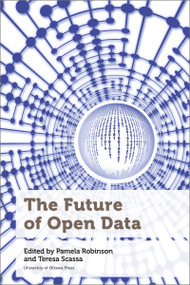 The Future of Open Data

Edited by Pamela Robinson and Teresa Scassa

University of Ottawa Press